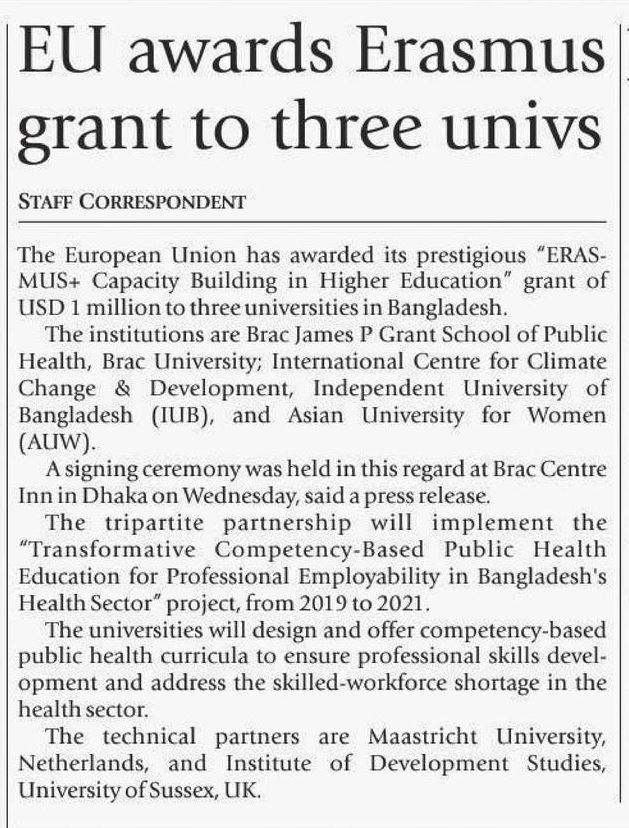 EU awards Erasmus grant to three univs

STAFF CORRESPONDENT

The European Union has awarded its prestigious "ERASMUS+ Capacity Building in Higher Education" grant of USD 1 million to three universities in Bangladesh.

The institutions are Brac James P Grant School of Public Health, Brac University; International Centre for Climate Change & Development, Independent University of Bangladesh (IUB), and Asian University for Women (AUW).

A signing ceremony was held in this regard at Brac Centre Inn in Dhaka on Wednesday, said a press release.

The tripartite partnership will implement the "Transformative Competency-Based Public Health Education for Professional Employability in Bangladesh's Health Sector" project, from 2019 to 2021.

The universities will design and offer competency-based public health curricula to ensure professional skills development and address the skilled-workforce shortage in the health sector.

The technical partners are Maastricht University, Netherlands, and Institute of Development Studies, University of Sussex, UK.